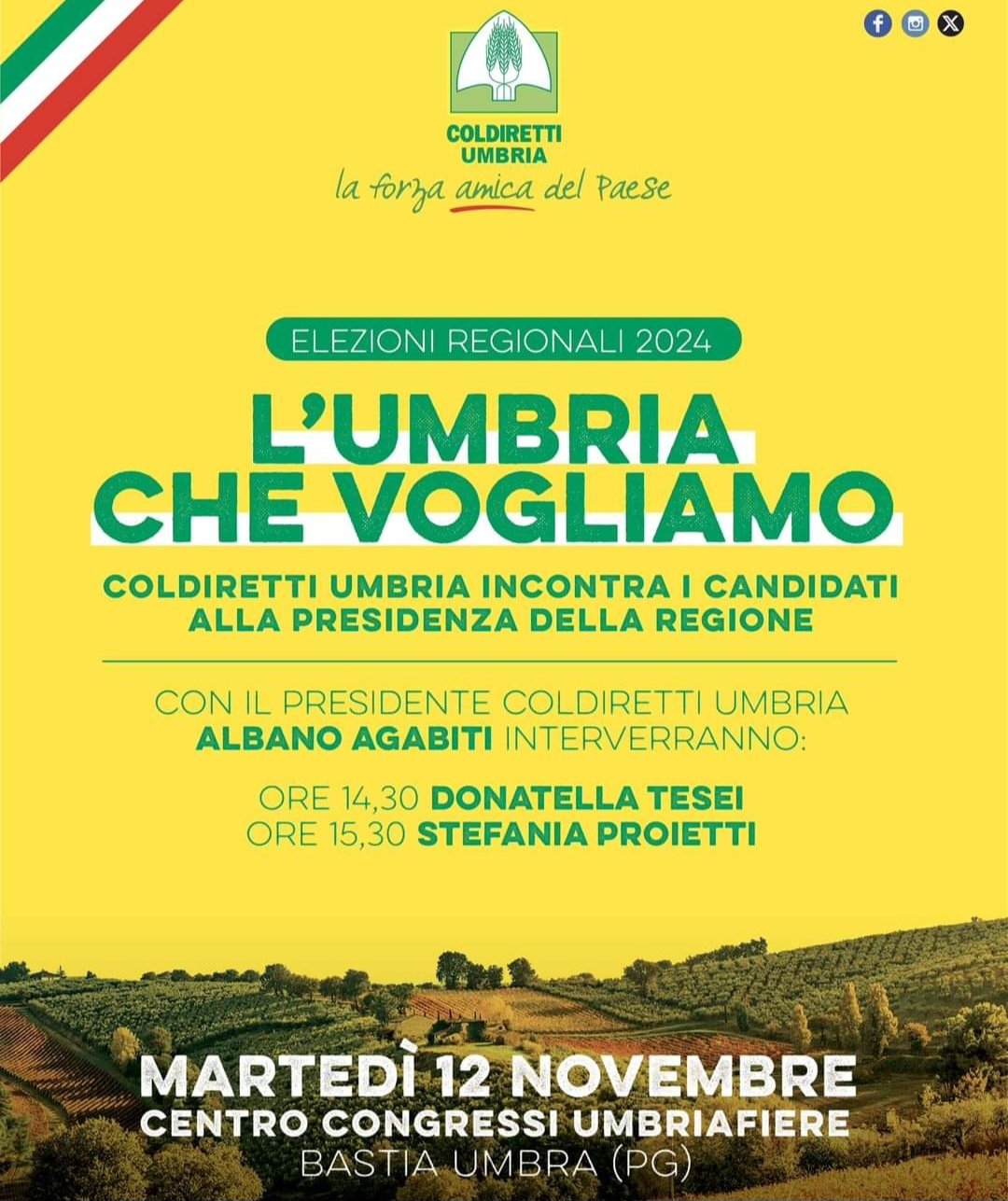 COLDIRETTI
UMBRIA
la forza amica del Paese

ELEZIONI REGIONALI 2024

L'UMBRIA
CHE VOGLIAMO

COLDIRETTI UMBRIA INCONTRA I CANDIDATI
ALLA PRESIDENZA DELLA REGIONE

CON IL PRESIDENTE COLDIRETTI UMBRIA
ALBANO AGABITI INTERVERRANNO:

ORE 14,30 DONATELLA TESEI
ORE 15,30 STEFANIA PROIETTI

MARTEDÌ 12 NOVEMBRE
CENTRO CONGRESSI UMBRIAFIERE
BASTIA UMBRA (PG)